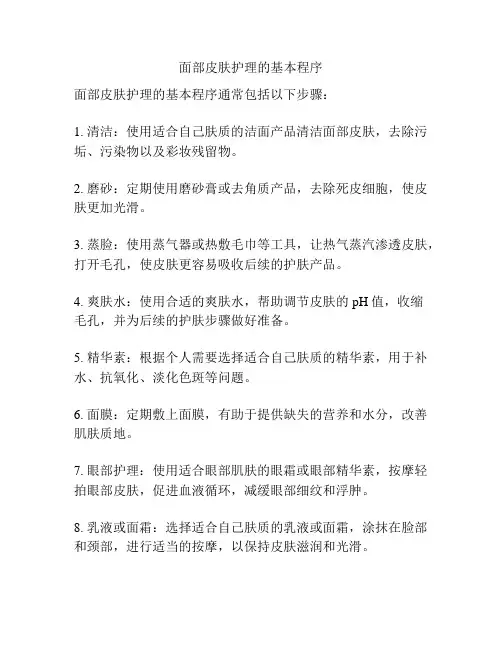 面部皮肤护理的基本程序

面部皮肤护理的基本程序通常包括以下步骤：

1. 清洁：使用适合自己肤质的洁面产品清洁面部皮肤，去除污垢、污染物以及彩妆残留物。

2. 磨砂：定期使用磨砂膏或去角质产品，去除死皮细胞，使皮肤更加光滑。

3. 蒸脸：使用蒸气器或热敷毛巾等工具，让热气蒸汽渗透皮肤，打开毛孔，使皮肤更容易吸收后续的护肤产品。

4. 爽肤水：使用合适的爽肤水，帮助调节皮肤的 pH 值，收缩毛孔，并为后续的护肤步骤做好准备。

5. 精华素：根据个人需要选择适合自己肤质的精华素，用于补水、抗氧化、淡化色斑等问题。

6. 面膜：定期敷上面膜，有助于提供缺失的营养和水分，改善肌肤质地。

7. 眼部护理：使用适合眼部肌肤的眼霜或眼部精华素，按摩轻拍眼部皮肤，促进血液循环，减缓眼部细纹和浮肿。

8. 乳液或面霜：选择适合自己肤质的乳液或面霜，涂抹在脸部和颈部，进行适当的按摩，以保持皮肤滋润和光滑。